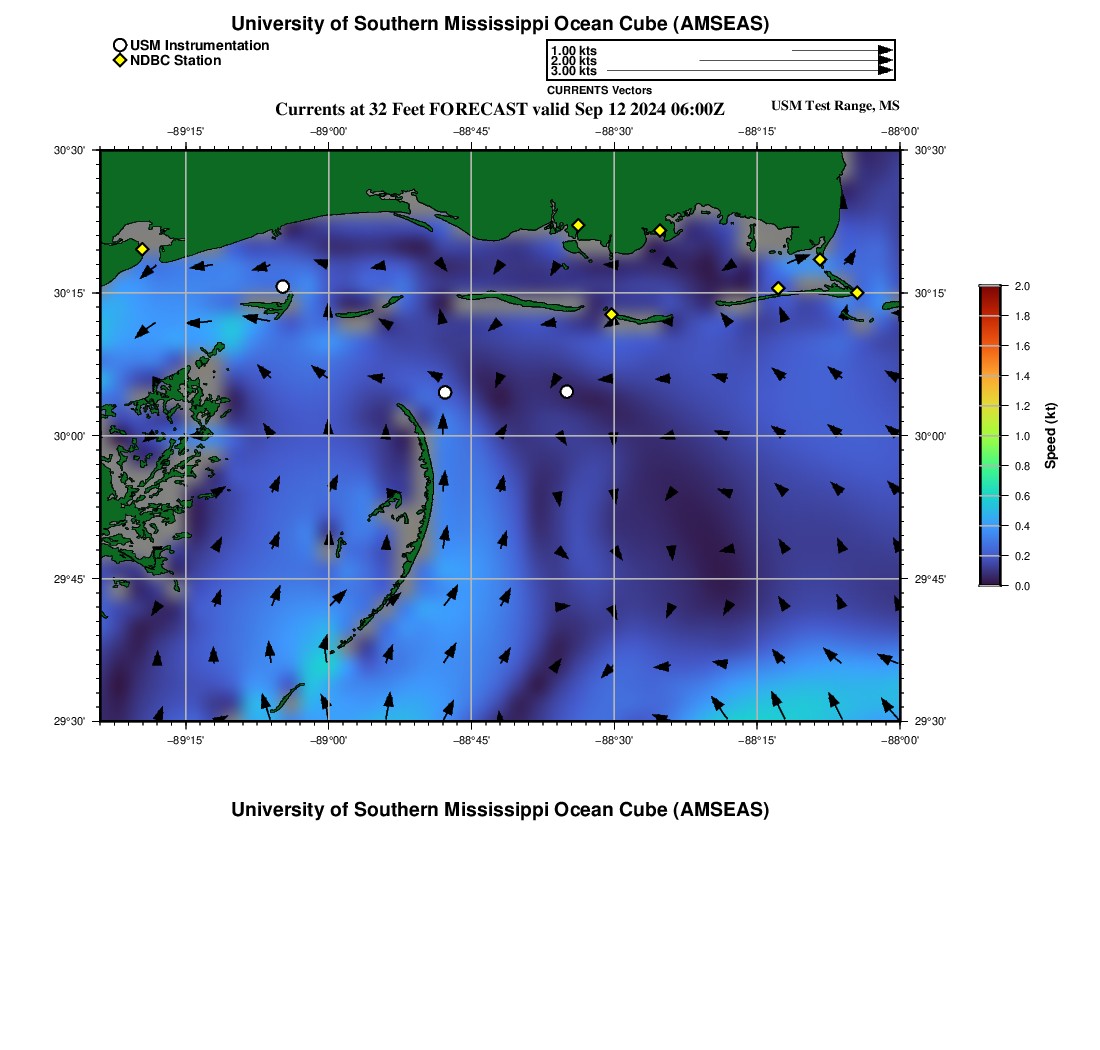 University of Southern Mississippi Ocean Cube (AMSEAS)

USM Instrumentation
NDBC Station

1.00 kts
2.00 kts
3.00 kts
CURRENTS Vectors

Currents at 32 Feet FORECAST valid Sep 12 2024 06:00Z

USM Test Range, MS

−89°15' −89°00' −88°45' −88°30' −88°15' −88°00'

30°30'
30°15'
30°00'
29°45'
29°30'

30°30'
30°15'
30°00'
29°45'
29°30'

−89°15' −89°00' −88°45' −88°30' −88°15' −88°00'

2.0
1.8
1.6
1.4
1.2
1.0
0.8
0.6
0.4
0.2
0.0
Speed (kt)

University of Southern Mississippi Ocean Cube (AMSEAS)